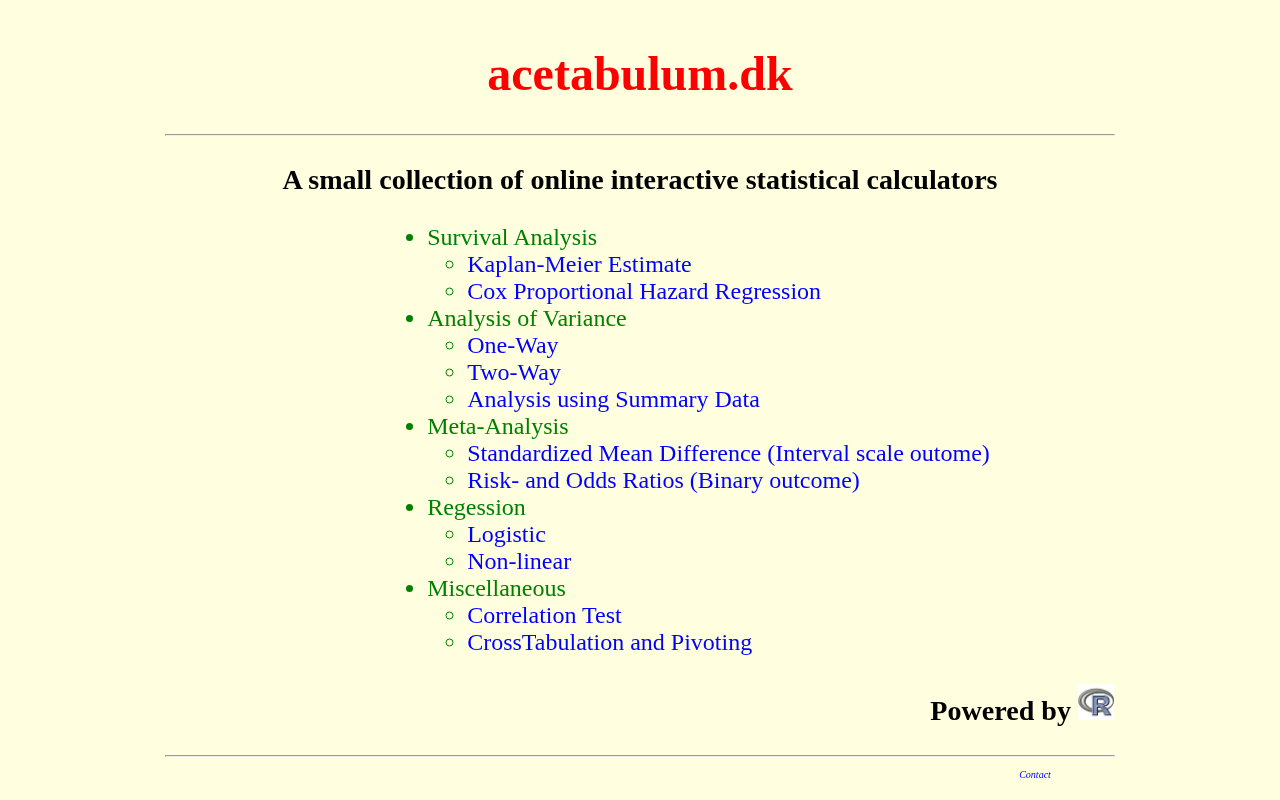 acetabulum.dk

A small collection of online interactive statistical calculators

- Survival Analysis
  - Kaplan-Meier Estimate
  - Cox Proportional Hazard Regression
- Analysis of Variance
  - One-Way
  - Two-Way
  - Analysis using Summary Data
- Meta-Analysis
  - Standardized Mean Difference (Interval scale outome)
  - Risk- and Odds Ratios (Binary outcome)
- Regession
  - Logistic
  - Non-linear
- Miscellaneous
  - Correlation Test
  - CrossTabulation and Pivoting

Powered by R

Contact